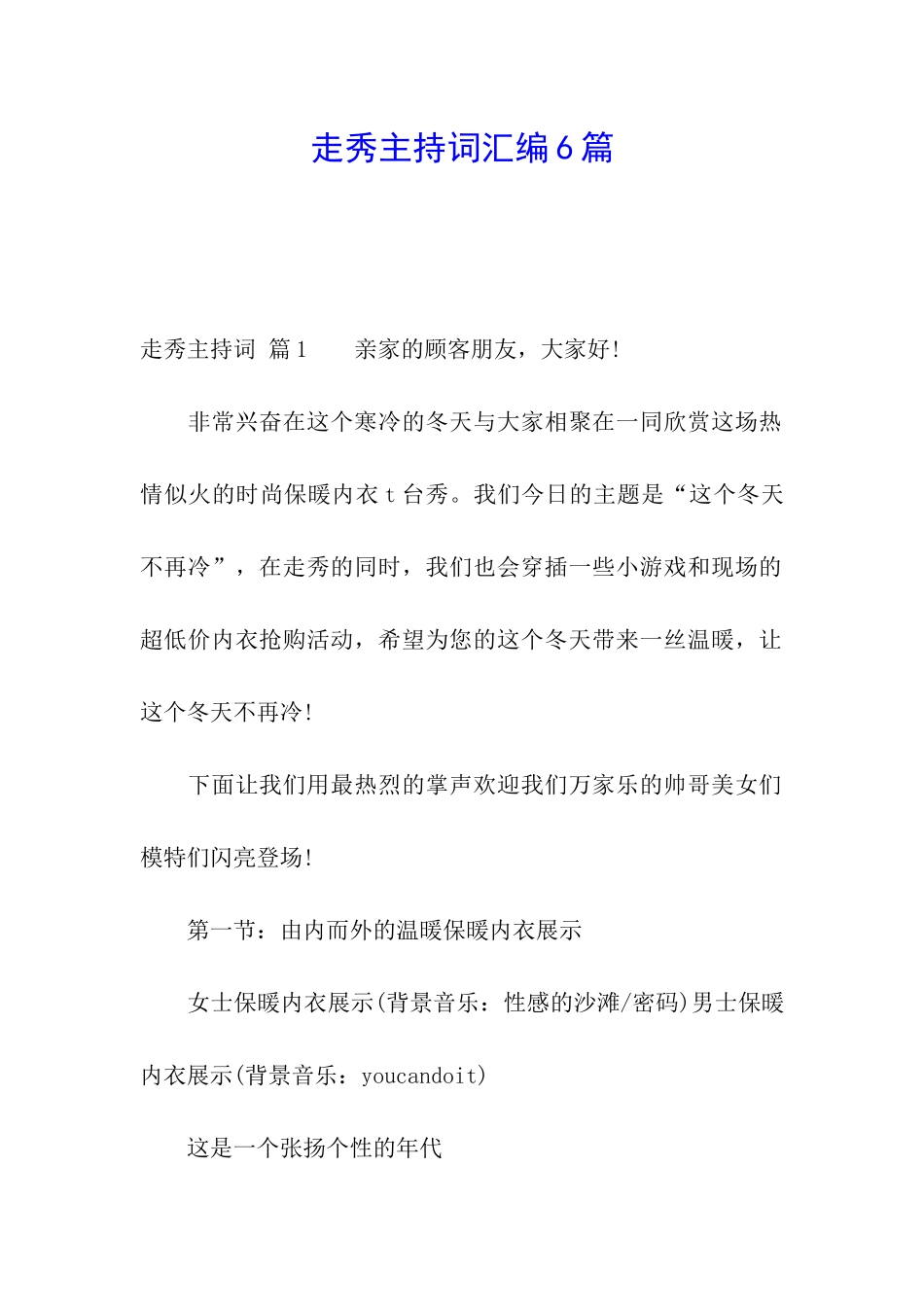 走秀主持词汇编6篇

走秀主持词 篇1　　亲家的顾客朋友，大家好!

非常兴奋在这个寒冷的冬天与大家相聚在一同欣赏这场热情似火的时尚保暖内衣t台秀。我们今日的主题是“这个冬天不再冷”，在走秀的同时，我们也会穿插一些小游戏和现场的超低价内衣抢购活动，希望为您的这个冬天带来一丝温暖，让这个冬天不再冷!

下面让我们用最热烈的掌声欢迎我们万家乐的帅哥美女们模特们闪亮登场!

第一节：由内而外的温暖保暖内衣展示

女士保暖内衣展示(背景音乐：性感的沙滩/密码)男士保暖内衣展示(背景音乐：youcandoit)

这是一个张扬个性的年代